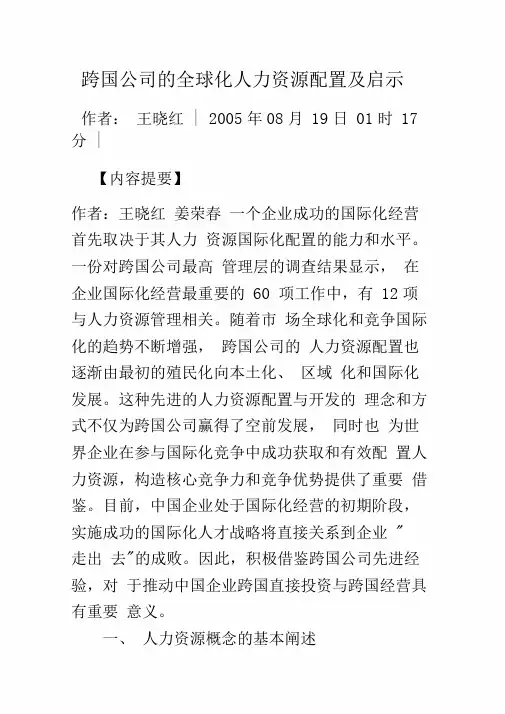 跨国公司的全球化人力资源配置及启示

作者： 王晓红 | 2005 年 08 月 19 日 01 时 17 分 |

【内容提要】

作者：王晓红 姜荣春 一个企业成功的国际化经营首先取决于其人力 资源国际化配置的能力和水平。一份对跨国公司最高 管理层的调查结果显示， 在企业国际化经营最重要的 60 项工作中，有 12 项与人力资源管理相关。随着市 场全球化和竞争国际化的趋势不断增强， 跨国公司的 人力资源配置也逐渐由最初的殖民化向本土化、 区域 化和国际化发展。这种先进的人力资源配置与开发的 理念和方式不仅为跨国公司赢得了空前发展， 同时也 为世界企业在参与国际化竞争中成功获取和有效配 置人力资源，构造核心竞争力和竞争优势提供了重要 借鉴。目前，中国企业处于国际化经营的初期阶段，实施成功的国际化人才战略将直接关系到企业 " 走出 去"的成败。因此，积极借鉴跨国公司先进经验，对 于推动中国企业跨国直接投资与跨国经营具有重要 意义。

一、 人力资源概念的基本阐述